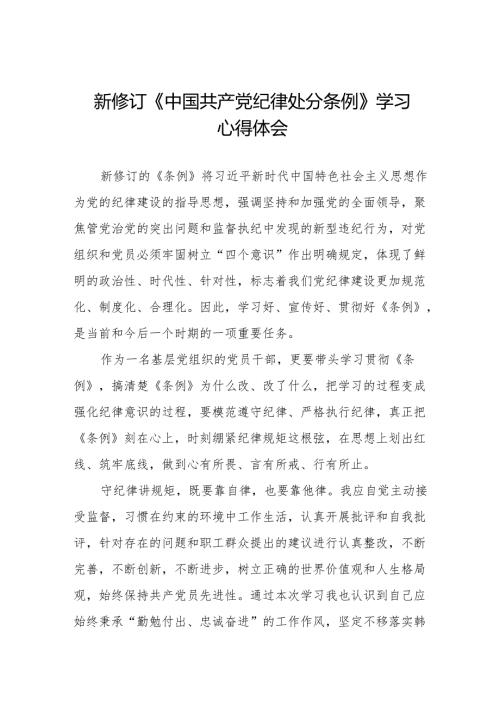 新修订《中国共产党纪律处分条例》学习心得体会

新修订的《条例》将习近平新时代中国特色社会主义思想作为党的纪律建设的指导思想，强调坚持和加强党的全面领导，聚焦管党治党的突出问题和监督执纪中发现的新型违纪行为，对党组织和党员必须牢固树立“四个意识”作出明确规定，体现了鲜明的政治性、时代性、针对性，标志着我们党纪律建设更加规范化、制度化、合理化。因此，学习好、宣传好、贯彻好《条例》，是当前和今后一个时期的一项重要任务。

作为一名基层党组织的党员干部，更要带头学习贯彻《条例》，搞清楚《条例》为什么改、改了什么，把学习的过程变成强化纪律意识的过程，要模范遵守纪律、严格执行纪律，真正把《条例》刻在心上，时刻绷紧纪律规矩这根弦，在思想上划出红线、筑牢底线，做到心有所畏、言有所戒、行有所止。

守纪律讲规矩，既要靠自律，也要靠他律。我应自觉主动接受监督，习惯在约束的环境中工作生活，认真开展批评和自我批评，针对存在的问题和职工群众提出的建议进行认真整改，不断完善，不断创新，不断进步，树立正确的世界价值观和人生格局观，始终保持共产党员先进性。通过本次学习我也认识到自己应始终秉承“勤勉付出、忠诚奋进”的工作作风，坚定不移落实韩